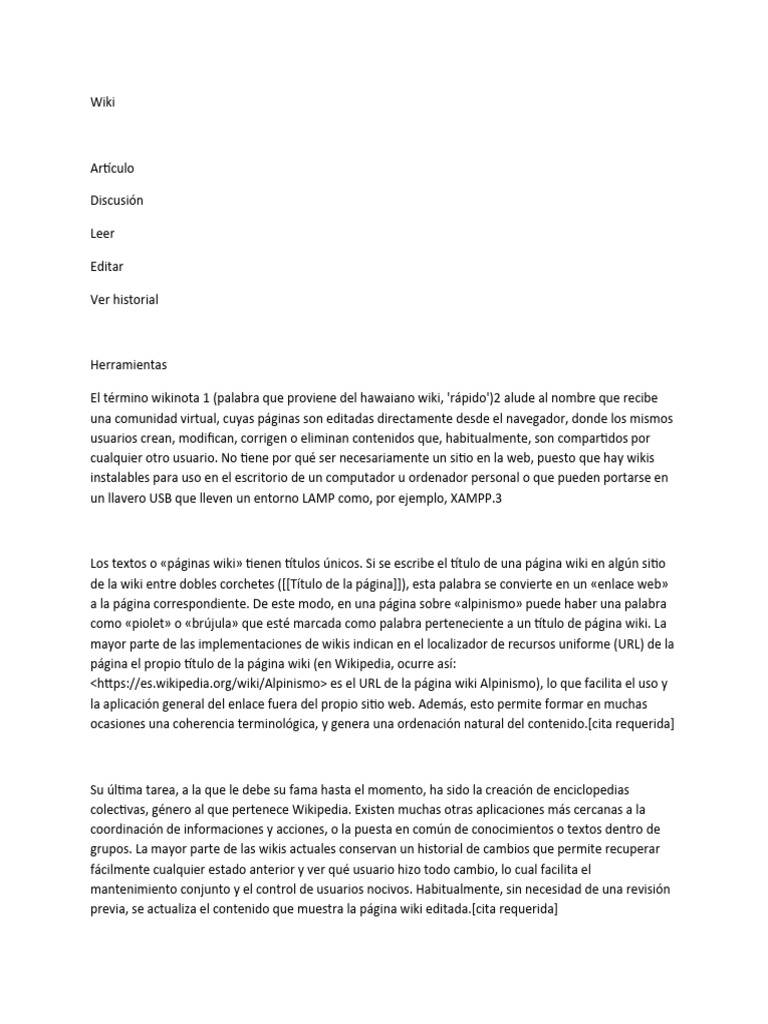 Wiki

Artículo

Discusión

Leer

Editar

Ver historial

Herramientas

El término wikinota 1 (palabra que proviene del hawaiano wiki, 'rápido')2 alude al nombre que recibe una comunidad virtual, cuyas páginas son editadas directamente desde el navegador, donde los mismos usuarios crean, modifican, corrigen o eliminan contenidos que, habitualmente, son compartidos por cualquier otro usuario. No tiene por qué ser necesariamente un sitio en la web, puesto que hay wikis instalables para uso en el escritorio de un computador u ordenador personal o que pueden portarse en un llavero USB que lleven un entorno LAMP como, por ejemplo, XAMPP.3

Los textos o «páginas wiki» tienen títulos únicos. Si se escribe el título de una página wiki en algún sitio de la wiki entre dobles corchetes ([[Título de la página]]), esta palabra se convierte en un «enlace web» a la página correspondiente. De este modo, en una página sobre «alpinismo» puede haber una palabra como «piolet» o «brújula» que esté marcada como palabra perteneciente a un título de página wiki. La mayor parte de las implementaciones de wikis indican en el localizador de recursos uniforme (URL) de la página el propio título de la página wiki (en Wikipedia, ocurre así: <https://es.wikipedia.org/wiki/Alpinismo> es el URL de la página wiki Alpinismo), lo que facilita el uso y la aplicación general del enlace fuera del propio sitio web. Además, esto permite formar en muchas ocasiones una coherencia terminológica, y genera una ordenación natural del contenido.[cita requerida]

Su última tarea, a la que le debe su fama hasta el momento, ha sido la creación de enciclopedias colectivas, género al que pertenece Wikipedia. Existen muchas otras aplicaciones más cercanas a la coordinación de informaciones y acciones, o la puesta en común de conocimientos o textos dentro de grupos. La mayor parte de las wikis actuales conservan un historial de cambios que permite recuperar fácilmente cualquier estado anterior y ver qué usuario hizo todo cambio, lo cual facilita el mantenimiento conjunto y el control de usuarios nocivos. Habitualmente, sin necesidad de una revisión previa, se actualiza el contenido que muestra la página wiki editada.[cita requerida]